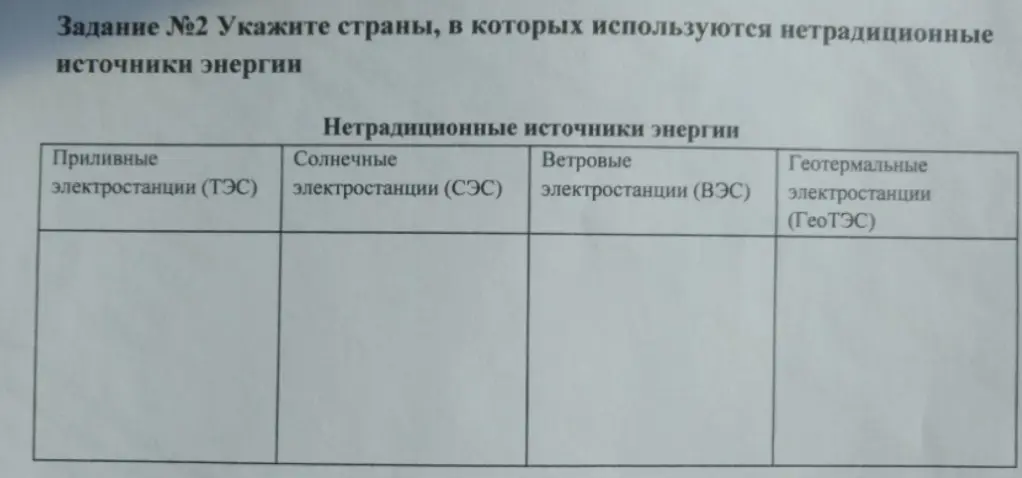 Задание №2 Укажите страны, в которых используются нетрадиционные источники энергии

Нетрадиционные источники энергии

| Приливные электростанции (ТЭС) | Солнечные электростанции (СЭС) | Ветровые электростанции (ВЭС) | Геотермальные электростанции (ГеоТЭС) |
|---|---|---|---|
| | | | |